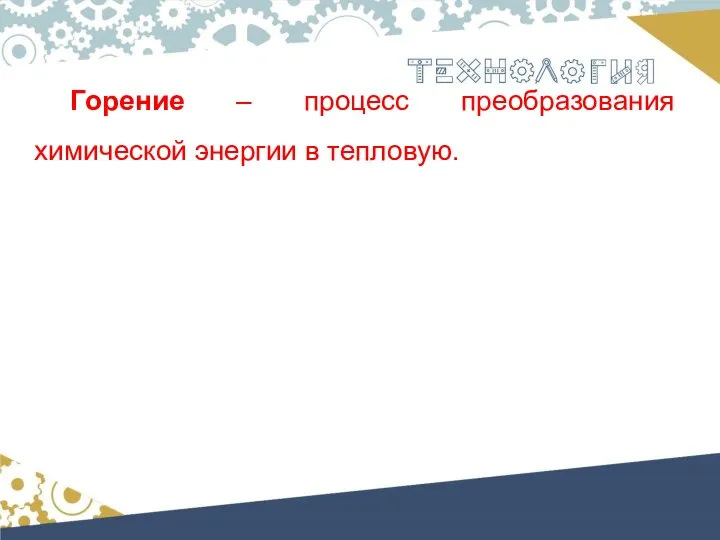 ТЕХНОЛОГИЯ

Горение – процесс преобразования химической энергии в тепловую.